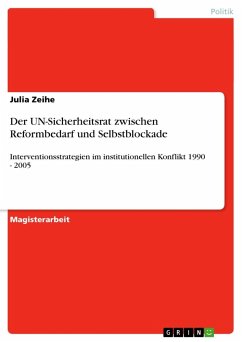 Politik

Julia Zeihe

Der UN-Sicherheitsrat zwischen Reformbedarf und Selbstblockade

Interventionsstrategien im institutionellen Konflikt 1990 - 2005

Magisterarbeit

GRIN